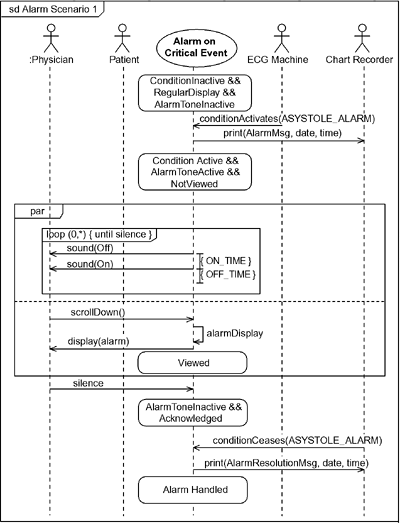 sd Alarm Scenario 1

:Physician

Patient

Alarm on Critical Event

ECG Machine

Chart Recorder

ConditionInactive && RegularDisplay && AlarmToneInactive

conditionActivates(ASYSTOLE_ALARM)

print(AlarmMsg, date, time)

Condition Active && AlarmToneActive && NotViewed

par

loop (0,*) { until silence }

sound(Off)

sound(On)

{ ON_TIME }

{ OFF_TIME }

scrollDown()

alarmDisplay

display(alarm)

Viewed

silence

AlarmToneInactive && Acknowledged

conditionCeases(ASYSTOLE_ALARM)

print(AlarmResolutionMsg, date, time)

Alarm Handled